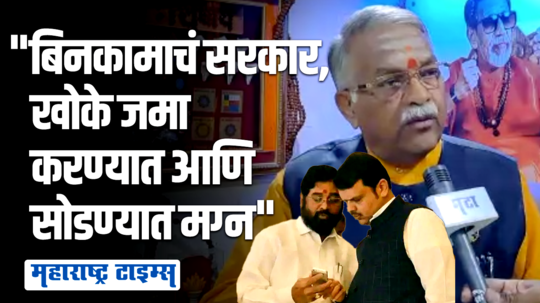 "बिनकामाचं सरकार, खोके जमा करण्यात आणि सोडण्यात मग्न"

महाराष्ट्र टाइम्स